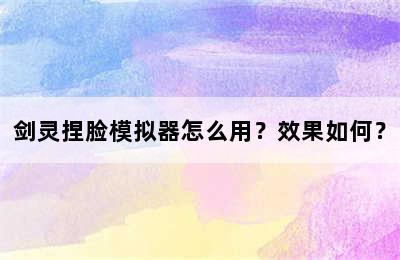 剑灵捏脸模拟器怎么用？效果如何？